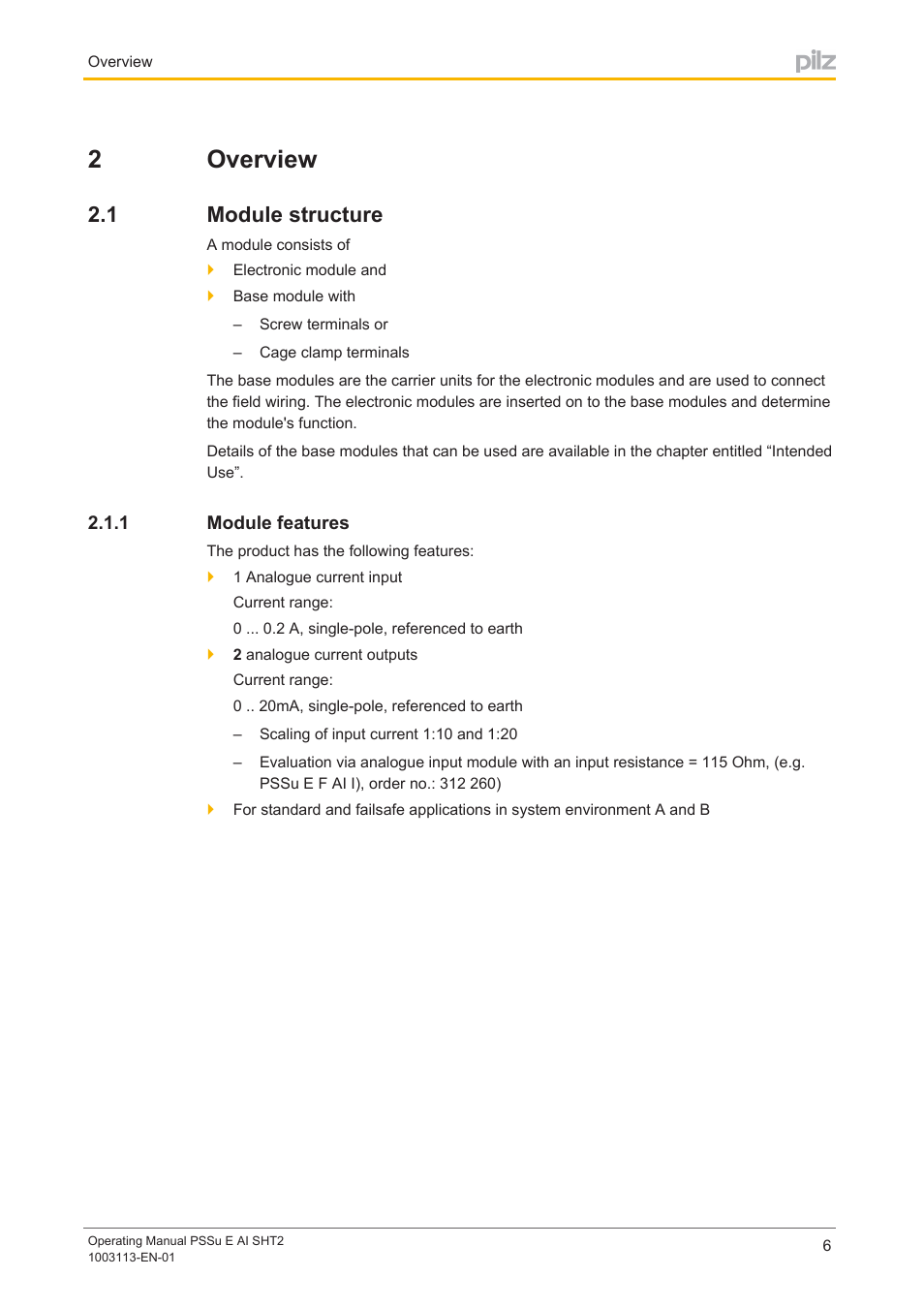 Overview

pilz

2 Overview

2.1 Module structure

A module consists of

Electronic module and

Base module with

– Screw terminals or

– Cage clamp terminals

The base modules are the carrier units for the electronic modules and are used to connect the field wiring. The electronic modules are inserted on to the base modules and determine the module's function.

Details of the base modules that can be used are available in the chapter entitled “Intended Use”.

2.1.1 Module features

The product has the following features:

1 Analogue current input

Current range:

0 ... 0.2 A, single-pole, referenced to earth

2 analogue current outputs

Current range:

0 .. 20mA, single-pole, referenced to earth

– Scaling of input current 1:10 and 1:20

– Evaluation via analogue input module with an input resistance = 115 Ohm, (e.g. PSSu E F AI I), order no.: 312 260)

For standard and failsafe applications in system environment A and B

Operating Manual PSSu E AI SHT2
1003113-EN-01

6